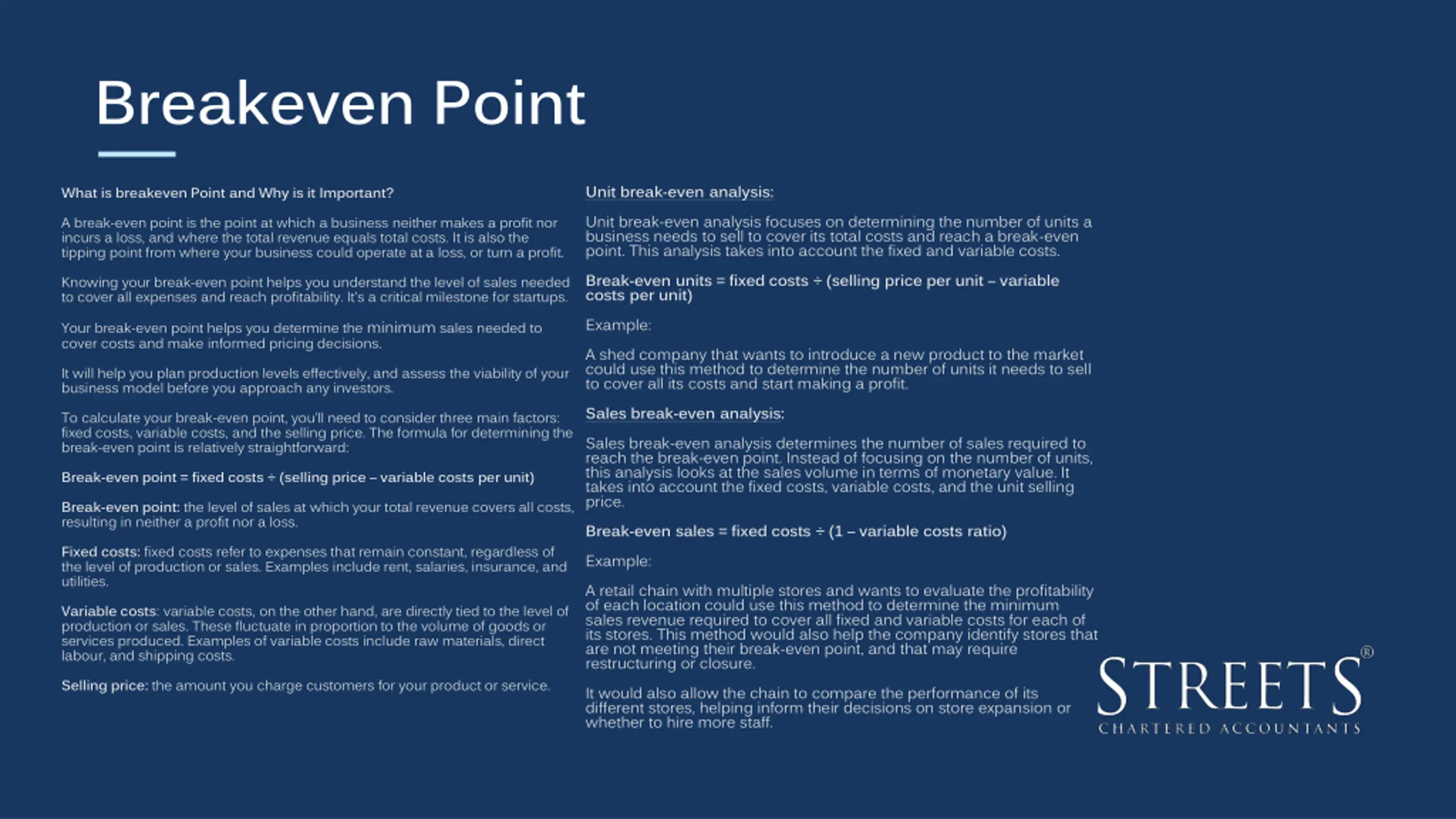 Breakeven Point

What is breakeven Point and Why is it Important?

A break-even point is the point at which a business neither makes a profit nor incurs a loss, and where the total revenue equals total costs. It is also the tipping point from where your business could operate at a loss, or turn a profit.

Knowing your break-even point helps you understand the level of sales needed to cover all expenses and reach profitability. It's a critical milestone for startups.

Your break-even point helps you determine the minimum sales needed to cover costs and make informed pricing decisions.

It will help you plan production levels effectively, and assess the viability of your business model before you approach any investors.

To calculate your break-even point, you'll need to consider three main factors: fixed costs, variable costs, and the selling price. The formula for determining the break-even point is relatively straightforward:

Break-even point = fixed costs ÷ (selling price – variable costs per unit)

Break-even point: the level of sales at which your total revenue covers all costs, resulting in neither a profit nor a loss.

Fixed costs: fixed costs refer to expenses that remain constant, regardless of the level of production or sales. Examples include rent, salaries, insurance, and utilities.

Variable costs: variable costs, on the other hand, are directly tied to the level of production or sales. These fluctuate in proportion to the volume of goods or services produced. Examples of variable costs include raw materials, direct labour, and shipping costs.

Selling price: the amount you charge customers for your product or service.

Unit break-even analysis:

Unit break-even analysis focuses on determining the number of units a business needs to sell to cover its total costs and reach a break-even point. This analysis takes into account the fixed and variable costs.

Break-even units = fixed costs ÷ (selling price per unit – variable costs per unit)

Example:

A shed company that wants to introduce a new product to the market could use this method to determine the number of units it needs to sell to cover all its costs and start making a profit.

Sales break-even analysis:

Sales break-even analysis determines the number of sales required to reach the break-even point. Instead of focusing on the number of units, this analysis looks at the sales volume in terms of monetary value. It takes into account the fixed costs, variable costs, and the unit selling price.

Break-even sales = fixed costs ÷ (1 – variable costs ratio)

Example:

A retail chain with multiple stores and wants to evaluate the profitability of each location could use this method to determine the minimum sales revenue required to cover all fixed and variable costs for each of its stores. This method would also help the company identify stores that are not meeting their break-even point, and that may require restructuring or closure.

It would also allow the chain to compare the performance of its different stores, helping inform their decisions on store expansion or whether to hire more staff.

STREETS®
CHARTERED ACCOUNTANTS